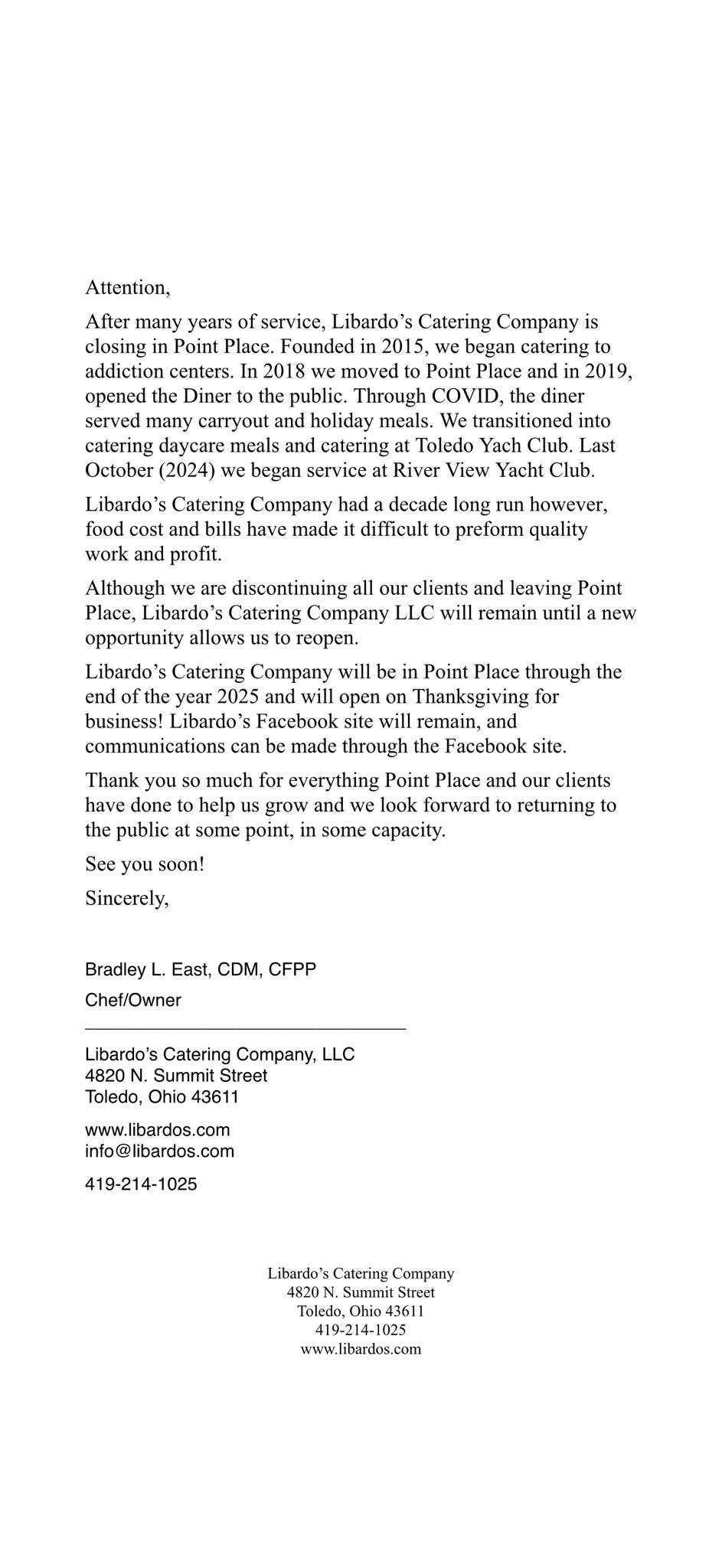 Attention,

After many years of service, Libardo’s Catering Company is closing in Point Place. Founded in 2015, we began catering to addiction centers. In 2018 we moved to Point Place and in 2019, opened the Diner to the public. Through COVID, the diner served many carryout and holiday meals. We transitioned into catering daycare meals and catering at Toledo Yach Club. Last October (2024) we began service at River View Yacht Club.

Libardo’s Catering Company had a decade long run however, food cost and bills have made it difficult to preform quality work and profit.

Although we are discontinuing all our clients and leaving Point Place, Libardo’s Catering Company LLC will remain until a new opportunity allows us to reopen.

Libardo’s Catering Company will be in Point Place through the end of the year 2025 and will open on Thanksgiving for business! Libardo’s Facebook site will remain, and communications can be made through the Facebook site.

Thank you so much for everything Point Place and our clients have done to help us grow and we look forward to returning to the public at some point, in some capacity.

See you soon!

Sincerely,

Bradley L. East, CDM, CFPP

Chef/Owner

Libardo’s Catering Company, LLC
4820 N. Summit Street
Toledo, Ohio 43611

www.libardos.com
info@libardos.com

419-214-1025

Libardo’s Catering Company
4820 N. Summit Street
Toledo, Ohio 43611
419-214-1025
www.libardos.com